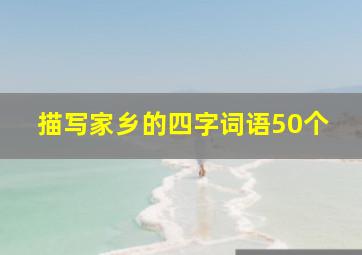 描写家乡的四字词语50个